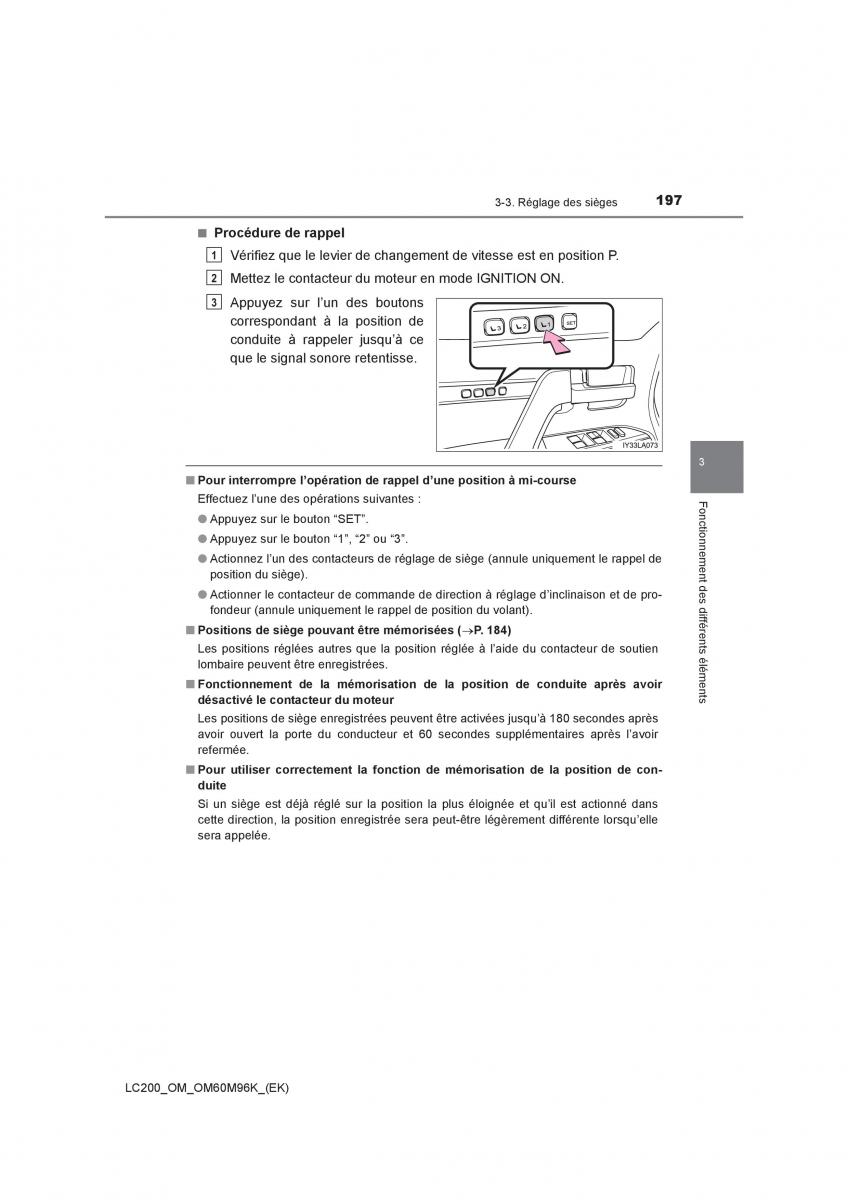 3-3. Réglage des sièges 197

■ Procédure de rappel

1 Vérifiez que le levier de changement de vitesse est en position P.

2 Mettez le contacteur du moteur en mode IGNITION ON.

3 Appuyez sur l'un des boutons correspondant à la position de conduite à rappeler jusqu'à ce que le signal sonore retentisse.

3 2 1 SET

IY33LA073

■ Pour interrompre l'opération de rappel d'une position à mi-course

Effectuez l'une des opérations suivantes :

● Appuyez sur le bouton "SET".

● Appuyez sur le bouton "1", "2" ou "3".

● Actionnez l'un des contacteurs de réglage de siège (annule uniquement le rappel de position du siège).

● Actionner le contacteur de commande de direction à réglage d'inclinaison et de profondeur (annule uniquement le rappel de position du volant).

■ Positions de siège pouvant être mémorisées (→P. 184)

Les positions réglées autres que la position réglée à l'aide du contacteur de soutien lombaire peuvent être enregistrées.

■ Fonctionnement de la mémorisation de la position de conduite après avoir désactivé le contacteur du moteur

Les positions de siège enregistrées peuvent être activées jusqu'à 180 secondes après avoir ouvert la porte du conducteur et 60 secondes supplémentaires après l'avoir refermée.

■ Pour utiliser correctement la fonction de mémorisation de la position de conduite

Si un siège est déjà réglé sur la position la plus éloignée et qu'il est actionné dans cette direction, la position enregistrée sera peut-être légèrement différente lorsqu'elle sera appelée.

3

Fonctionnement des différents éléments

LC200_OM_OM60M96K_(EK)